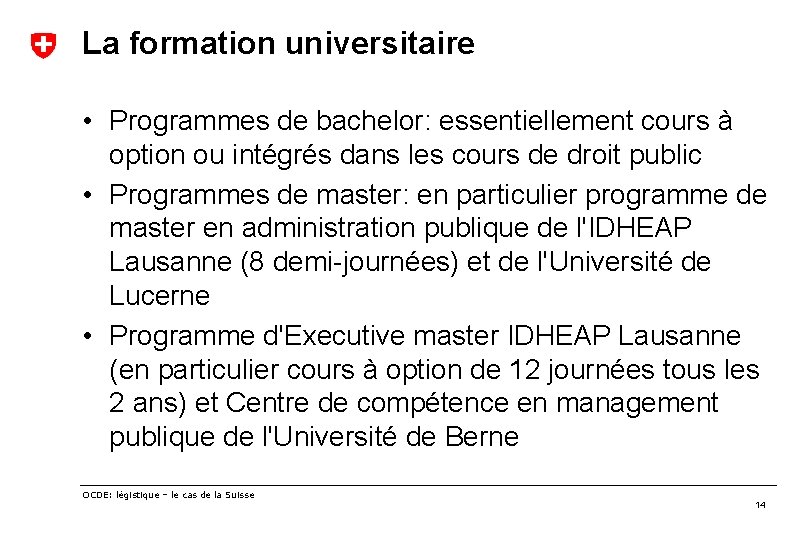 La formation universitaire

• Programmes de bachelor: essentiellement cours à option ou intégrés dans les cours de droit public

• Programmes de master: en particulier programme de master en administration publique de l'IDHEAP Lausanne (8 demi-journées) et de l'Université de Lucerne

• Programme d'Executive master IDHEAP Lausanne (en particulier cours à option de 12 journées tous les 2 ans) et Centre de compétence en management publique de l'Université de Berne

OCDE: légistique – le cas de la Suisse

14